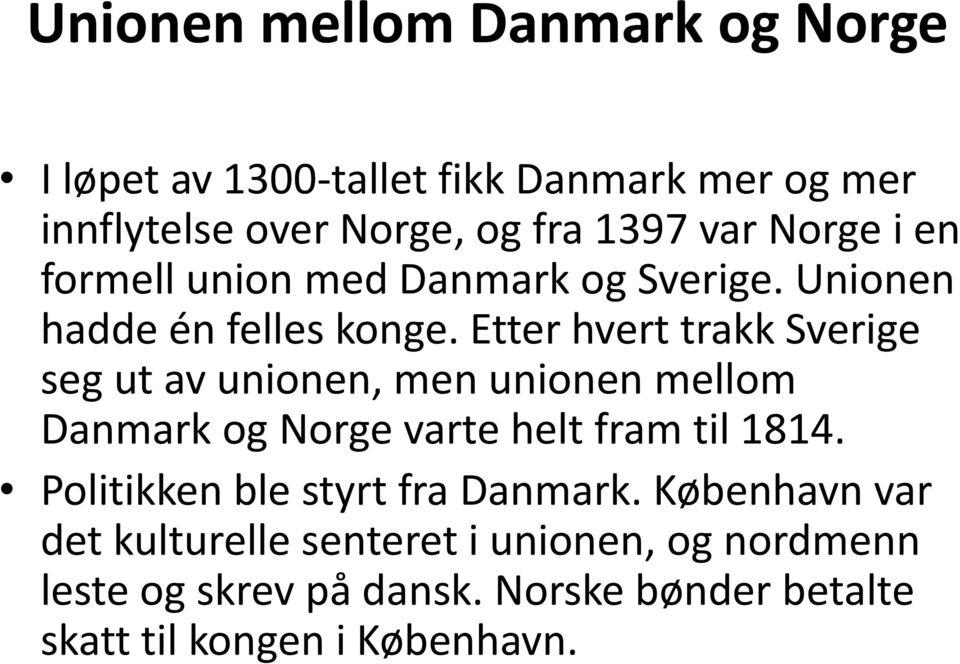 Unionen mellom Danmark og Norge

• I løpet av 1300-tallet fikk Danmark mer og mer innflytelse over Norge, og fra 1397 var Norge i en formell union med Danmark og Sverige. Unionen hadde én felles konge. Etter hvert trakk Sverige seg ut av unionen, men unionen mellom Danmark og Norge varte helt fram til 1814.

• Politikken ble styrt fra Danmark. København var det kulturelle senteret i unionen, og nordmenn leste og skrev på dansk. Norske bønder betalte skatt til kongen i København.